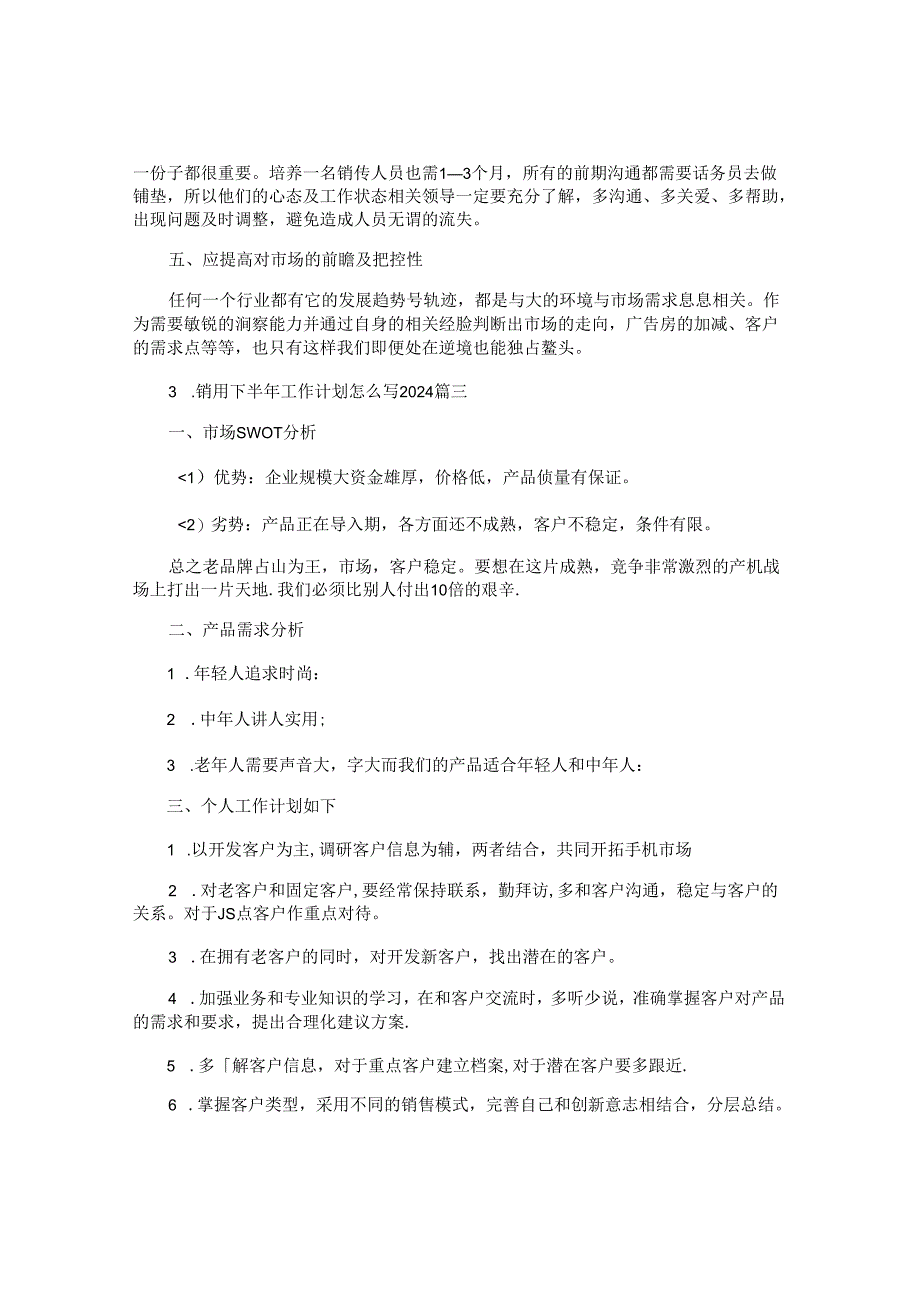 一份子都很重要。培养一名销传人员也需1—3个月，所有的前期沟通都需要话务员去做铺垫，所以他们的心态及工作状态相关领导一定要充分了解，多沟通、多关爱、多帮助，出现问题及时调整，避免造成人员无谓的流失。

五、应提高对市场的前瞻及把控性

任何一个行业都有它的发展趋势号轨迹，都是与大的环境与市场需求息息相关。作为需要敏锐的洞察能力并通过自身的相关经脸判断出市场的走向，广告房的加减、客户的需求点等等，也只有这样我们即便处在逆境也能独占鳌头。

3 .销用下半年工作计划怎么写2024篇三

一、市场SWOT分析

<1）优势：企业规模大资金雄厚，价格低，产品侦量有保证。

<2）劣势：产品正在导入期，各方面还不成熟，客户不稳定，条件有限。

总之老品牌占山为王，市场，客户稳定。要想在这片成熟，竞争非常激烈的产机战场上打出一片天地.我们必须比别人付出10倍的艰辛.

二、产品需求分析

1 .年轻人追求时尚：

2 .中年人讲人实用；

3 .老年人需要声音大，字大而我们的产品适合年轻人和中年人：

三、个人工作计划如下

1 .以开发客户为主，调研客户信息为辅，两者结合，共同开拓手机市场

2 .对老客户和固定客户，要经常保持联系，勤拜访，多和客户沟通，稳定与客户的关系。对于JS点客户作重点对待。

3 .在拥有老客户的同时，对开发新客户，找出潜在的客户。

4 .加强业务和专业知识的学习，在和客户交流时，多听少说，准确掌握客户对产品的需求和要求，提出合理化建议方案.

5 .多「解客户信息，对于重点客户建立档案，对于潜在客户要多跟近.

6 .掌握客户类型，采用不同的销售模式，完善自己和创新意志相结合，分层总结。